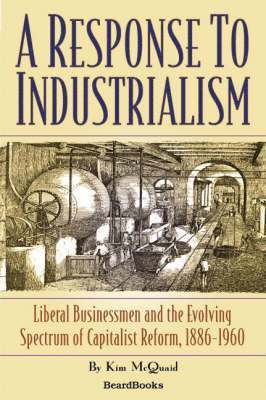 A RESPONSE TO INDUSTRIALISM

Liberal Businessmen and the Evolving Spectrum of Capitalist Reform, 1886-1960

By Kim McQuaid

BeardBooks